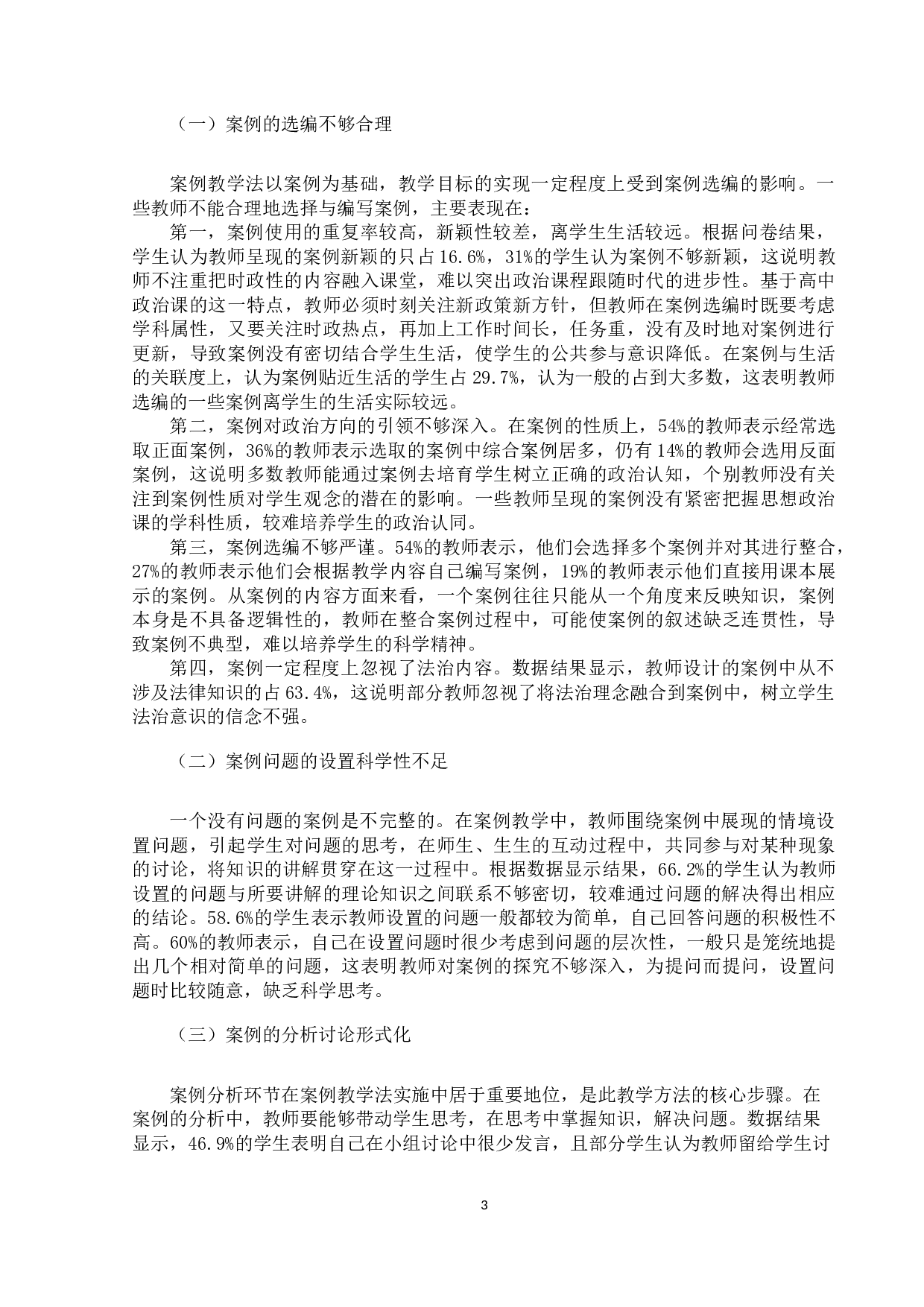 （一）案例的选编不够合理

案例教学法以案例为基础，教学目标的实现一定程度上受到案例选编的影响。一些教师不能合理地选择与编写案例，主要表现在：

第一，案例使用的重复率较高，新颖性较差，离学生生活较远。根据问卷结果，学生认为教师呈现的案例新颖的只占16.6%，31%的学生认为案例不够新颖，这说明教师不注重把时政性的内容融入课堂，难以突出政治课程跟随时代的进步性。基于高中政治课的这一特点，教师必须时刻关注新政策新方针，但教师在案例选编时既要考虑学科属性，又要关注时政热点，再加上工作时间长，任务重，没有及时地对案例进行更新，导致案例没有密切结合学生生活，使学生的公共参与意识降低。在案例与生活的关联度上，认为案例贴近生活的学生占29.7%，认为一般的占到大多数，这表明教师选编的一些案例离学生的生活实际较远。

第二，案例对政治方向的引领不够深入。在案例的性质上，54%的教师表示经常选取正面案例，36%的教师表示选取的案例中综合案例居多，仍有14%的教师会选用反面案例，这说明多数教师能通过案例去培育学生树立正确的政治认知，个别教师没有关注到案例性质对学生观念的潜在的影响。一些教师呈现的案例没有紧密把握思想政治课的学科性质，较难培养学生的政治认同。

第三，案例选编不够严谨。54%的教师表示，他们会选择多个案例并对其进行整合，27%的教师表示他们会根据教学内容自己编写案例，19%的教师表示他们直接用课本展示的案例。从案例的内容方面来看，一个案例往往只能从一个角度来反映知识，案例本身是不具备逻辑性的，教师在整合案例过程中，可能使案例的叙述缺乏连贯性，导致案例不典型，难以培养学生的科学精神。

第四，案例一定程度上忽视了法治内容。数据结果显示，教师设计的案例中从不涉及法律知识的占63.4%，这说明部分教师忽视了将法治理念融合到案例中，树立学生法治意识的信念不强。

（二）案例问题的设置科学性不足

一个没有问题的案例是不完整的。在案例教学中，教师围绕案例中展现的情境设置问题，引起学生对问题的思考，在师生、生生的互动过程中，共同参与对某种现象的讨论，将知识的讲解贯穿在这一过程中。根据数据显示结果，66.2%的学生认为教师设置的问题与所要讲解的理论知识之间联系不够密切，较难通过问题的解决得出相应的结论。58.6%的学生表示教师设置的问题一般都较为简单，自己回答问题的积极性不高。60%的教师表示，自己在设置问题时很少考虑到问题的层次性，一般只是笼统地提出几个相对简单的问题，这表明教师对案例的探究不够深入，为提问而提问，设置问题时比较随意，缺乏科学思考。

（三）案例的分析讨论形式化

案例分析环节在案例教学法实施中居于重要地位，是此教学方法的核心步骤。在案例的分析中，教师要能够带动学生思考，在思考中掌握知识，解决问题。数据结果显示，46.9%的学生表明自己在小组讨论中很少发言，且部分学生认为教师留给学生讨

3